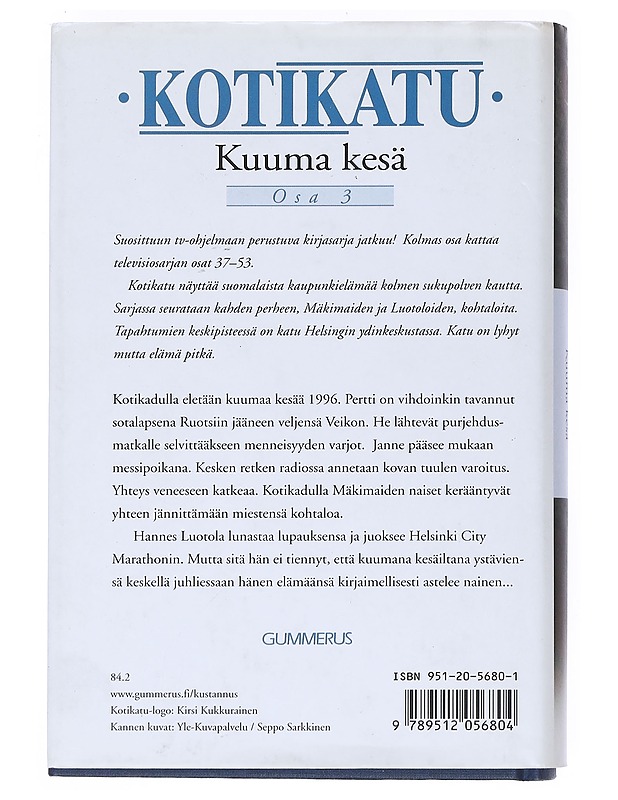 ·KOTIKATU·

Kuuma kesä

Osa 3

Suosittuun tv-ohjelmaan perustuva kirjasarja jatkuu! Kolmas osa kattaa televisiosarjan osat 37–53.

Kotikatu näyttää suomalaista kaupunkielämää kolmen sukupolven kautta. Sarjassa seurataan kahden perheen, Mäkimaiden ja Luotoloiden, kohtaloita. Tapahtumien keskipisteessä on katu Helsingin ydinkeskustassa. Katu on lyhyt mutta elämä pitkä.

Kotikadulla eletään kuumaa kesää 1996. Pertti on vihdoinkin tavannut sotalapsena Ruotsiin jääneen veljensä Veikon. He lähtevät purjehdusmatkalle selvittääkseen menneisyyden varjot. Janne pääsee mukaan messipoikana. Kesken retken radiossa annetaan kovan tuulen varoitus. Yhteys veneeseen katkeaa. Kotikadulla Mäkimaiden naiset kerääntyvät yhteen jännittämään miestensä kohtaloa.

Hannes Luotola lunastaa lupauksensa ja juoksee Helsinki City Marathonin. Mutta sitä hän ei tiennyt, että kuumana kesäiltana ystäviensä keskellä juhliessaan hänen elämäänsä kirjaimellisesti astelee nainen...

GUMMERUS

84.2
www.gummerus.fi/kustannus
Kotikatu-logo: Kirsi Kukkurainen
Kannen kuvat: Yle-Kuvapalvelu / Seppo Sarkkinen

ISBN 951-20-5680-1

9 789512 056804